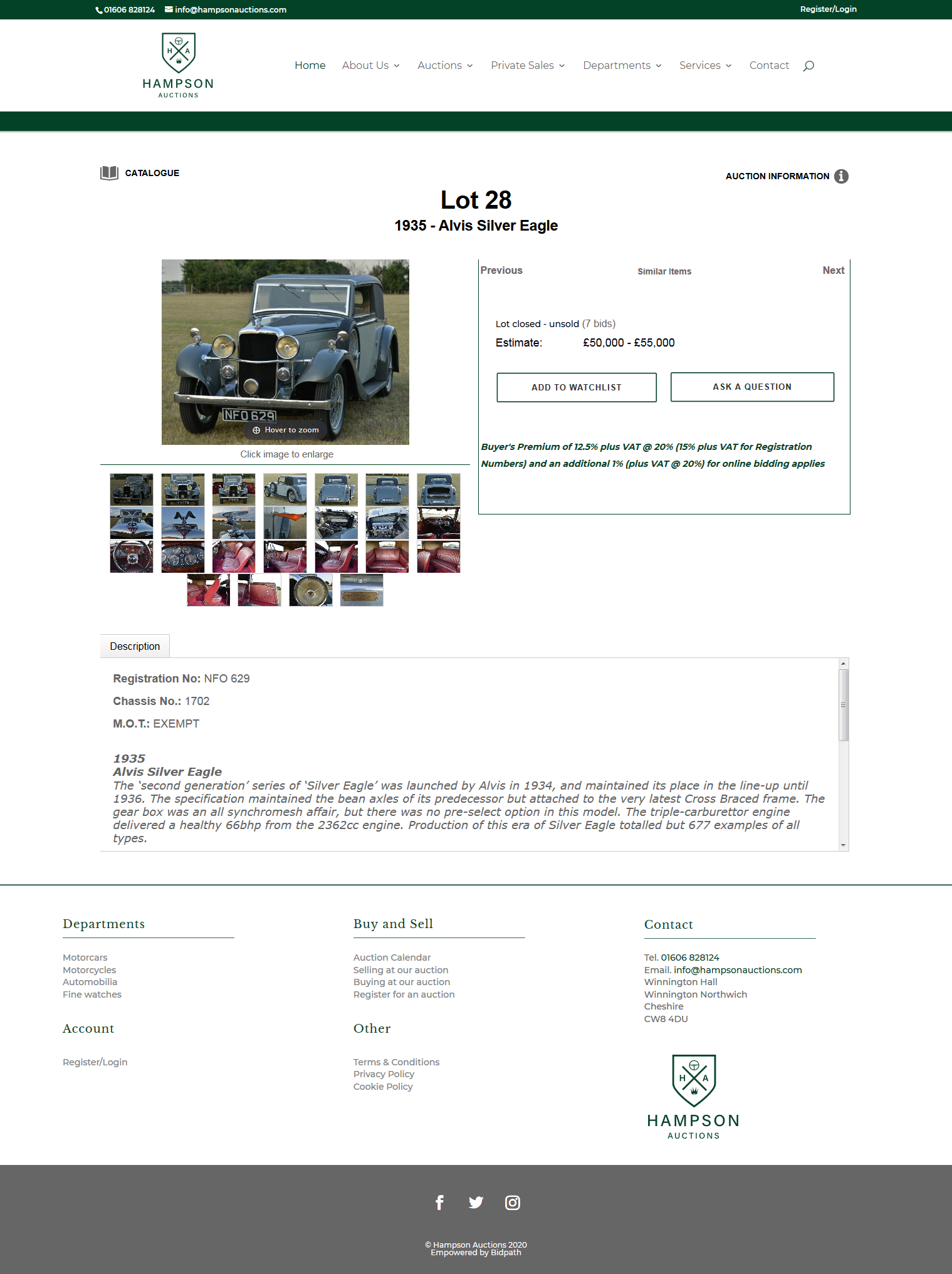 01606 828124 info@hampsonauctions.com Register/Login

H A
HAMPSON
AUCTIONS

Home About Us Auctions Private Sales Departments Services Contact

CATALOGUE

AUCTION INFORMATION

Lot 28

1935 - Alvis Silver Eagle

NFO 629
Hover to zoom

Click image to enlarge

Previous Similar Items Next

Lot closed - unsold (7 bids)

Estimate: £50,000 - £55,000

ADD TO WATCHLIST

ASK A QUESTION

Buyer's Premium of 12.5% plus VAT @ 20% (15% plus VAT for Registration Numbers) and an additional 1% (plus VAT @ 20%) for online bidding applies

Description

Registration No: NFO 629

Chassis No.: 1702

M.O.T.: EXEMPT

1935
Alvis Silver Eagle
The 'second generation' series of 'Silver Eagle' was launched by Alvis in 1934, and maintained its place in the line-up until 1936. The specification maintained the bean axles of its predecessor but attached to the very latest Cross Braced frame. The gear box was an all synchromesh affair, but there was no pre-select option in this model. The triple-carburettor engine delivered a healthy 66bhp from the 2362cc engine. Production of this era of Silver Eagle totalled but 677 examples of all types.

Departments

Motorcars
Motorcycles
Automobilia
Fine watches

Account

Register/Login

Buy and Sell

Auction Calendar
Selling at our auction
Buying at our auction
Register for an auction

Other

Terms & Conditions
Privacy Policy
Cookie Policy

Contact

Tel. 01606 828124
Email. info@hampsonauctions.com
Winnington Hall
Winnington Northwich
Cheshire
CW8 4DU

H A
HAMPSON
AUCTIONS

© Hampson Auctions 2020
Empowered by Bidpath